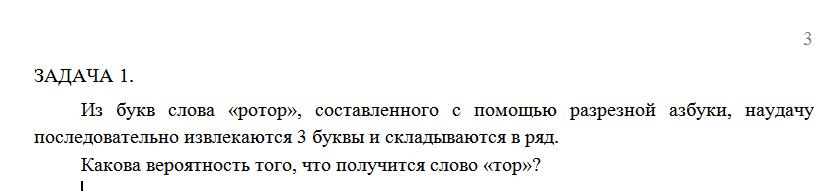 3

ЗАДАЧА 1.

Из букв слова «ротор», составленного с помощью разрезной азбуки, наудачу последовательно извлекаются 3 буквы и складываются в ряд.

Какова вероятность того, что получится слово «тор»?